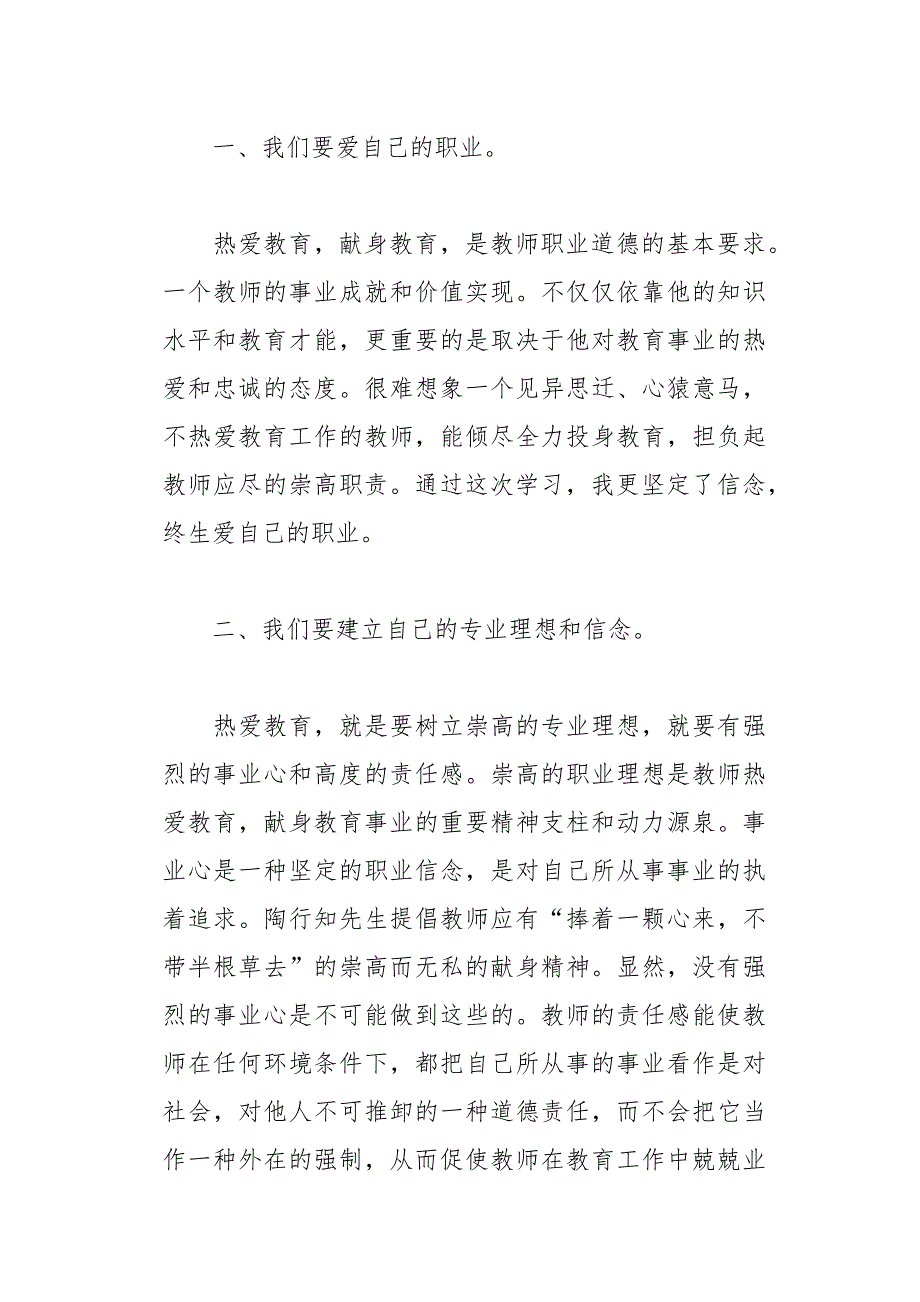 一、我们要爱自己的职业。

热爱教育，献身教育，是教师职业道德的基本要求。一个教师的事业成就和价值实现。不仅仅依靠他的知识水平和教育才能，更重要的是取决于他对教育事业的热爱和忠诚的态度。很难想象一个见异思迁、心猿意马，不热爱教育工作的教师，能倾尽全力投身教育，担负起教师应尽的崇高职责。通过这次学习，我更坚定了信念，终生爱自己的职业。

二、我们要建立自己的专业理想和信念。

热爱教育，就是要树立崇高的专业理想，就要有强烈的事业心和高度的责任感。崇高的职业理想是教师热爱教育，献身教育事业的重要精神支柱和动力源泉。事业心是一种坚定的职业信念，是对自己所从事事业的执着追求。陶行知先生提倡教师应有“捧着一颗心来，不带半根草去”的崇高而无私的献身精神。显然，没有强烈的事业心是不可能做到这些的。教师的责任感能使教师在任何环境条件下，都把自己所从事的事业看作是对社会，对他人不可推卸的一种道德责任，而不会把它当作一种外在的强制，从而促使教师在教育工作中兢兢业